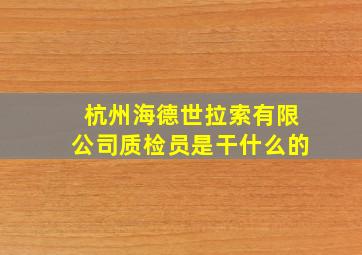 杭州海德世拉索有限公司质检员是干什么的